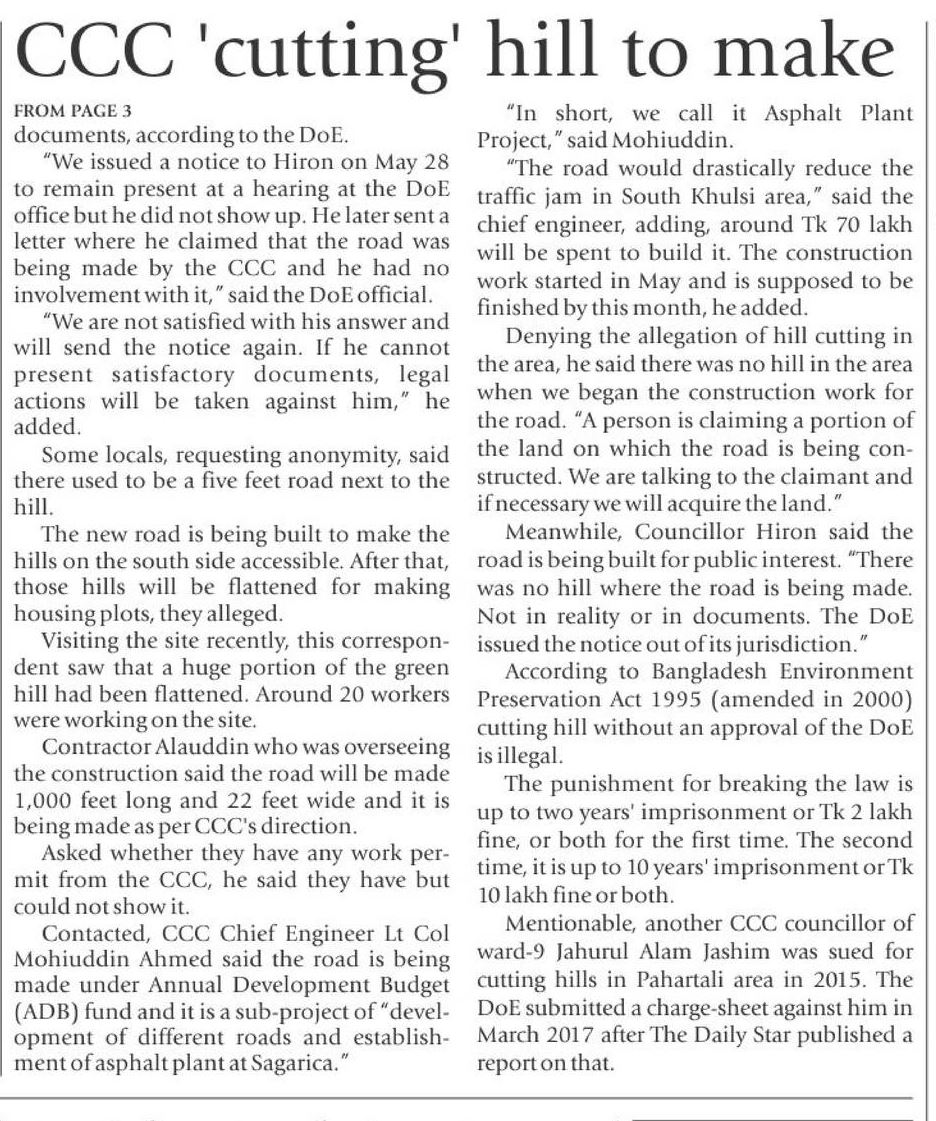 CCC 'cutting' hill to make

FROM PAGE 3

documents, according to the DoE.

"We issued a notice to Hiron on May 28 to remain present at a hearing at the DoE office but he did not show up. He later sent a letter where he claimed that the road was being made by the CCC and he had no involvement with it," said the DoE official.

"We are not satisfied with his answer and will send the notice again. If he cannot present satisfactory documents, legal actions will be taken against him," he added.

Some locals, requesting anonymity, said there used to be a five feet road next to the hill.

The new road is being built to make the hills on the south side accessible. After that, those hills will be flattened for making housing plots, they alleged.

Visiting the site recently, this correspondent saw that a huge portion of the green hill had been flattened. Around 20 workers were working on the site.

Contractor Alauddin who was overseeing the construction said the road will be made 1,000 feet long and 22 feet wide and it is being made as per CCC's direction.

Asked whether they have any work permit from the CCC, he said they have but could not show it.

Contacted, CCC Chief Engineer Lt Col Mohiuddin Ahmed said the road is being made under Annual Development Budget (ADB) fund and it is a sub-project of "development of different roads and establishment of asphalt plant at Sagarica."

"In short, we call it Asphalt Plant Project," said Mohiuddin.

"The road would drastically reduce the traffic jam in South Khulsi area," said the chief engineer, adding, around Tk 70 lakh will be spent to build it. The construction work started in May and is supposed to be finished by this month, he added.

Denying the allegation of hill cutting in the area, he said there was no hill in the area when we began the construction work for the road. "A person is claiming a portion of the land on which the road is being constructed. We are talking to the claimant and if necessary we will acquire the land."

Meanwhile, Councillor Hiron said the road is being built for public interest. "There was no hill where the road is being made. Not in reality or in documents. The DoE issued the notice out of its jurisdiction."

According to Bangladesh Environment Preservation Act 1995 (amended in 2000) cutting hill without an approval of the DoE is illegal.

The punishment for breaking the law is up to two years' imprisonment or Tk 2 lakh fine, or both for the first time. The second time, it is up to 10 years' imprisonment or Tk 10 lakh fine or both.

Mentionable, another CCC councillor of ward-9 Jahurul Alam Jashim was sued for cutting hills in Pahartali area in 2015. The DoE submitted a charge-sheet against him in March 2017 after The Daily Star published a report on that.